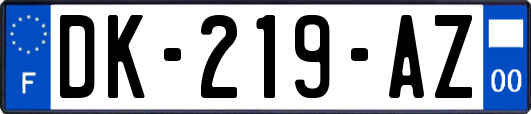 F
DK-219-AZ
00